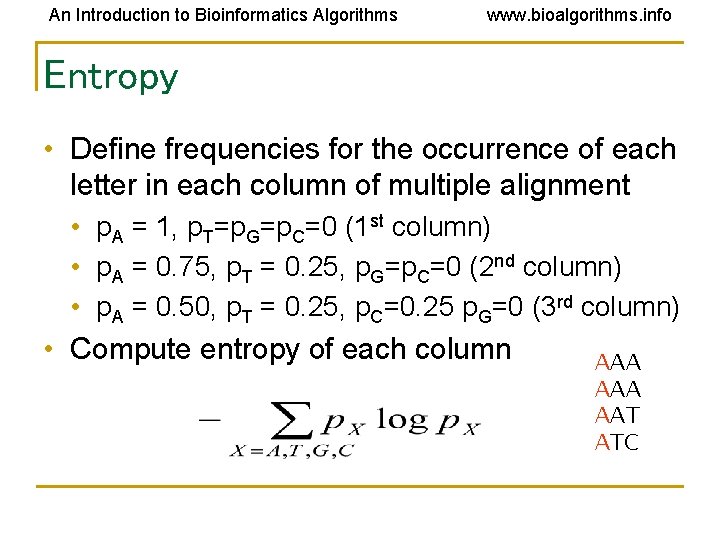 An Introduction to Bioinformatics Algorithms www.bioalgorithms.info

Entropy

• Define frequencies for the occurrence of each letter in each column of multiple alignment
  • $p_A = 1$, $p_T=p_G=p_C=0$ ($1^{st}$ column)
  • $p_A = 0.75$, $p_T = 0.25$, $p_G=p_C=0$ ($2^{nd}$ column)
  • $p_A = 0.50$, $p_T = 0.25$, $p_C=0.25$ $p_G=0$ ($3^{rd}$ column)
• Compute entropy of each column

$-\sum_{X=A,T,G,C} p_X \log p_X$

AAA
AAA
AAT
ATC